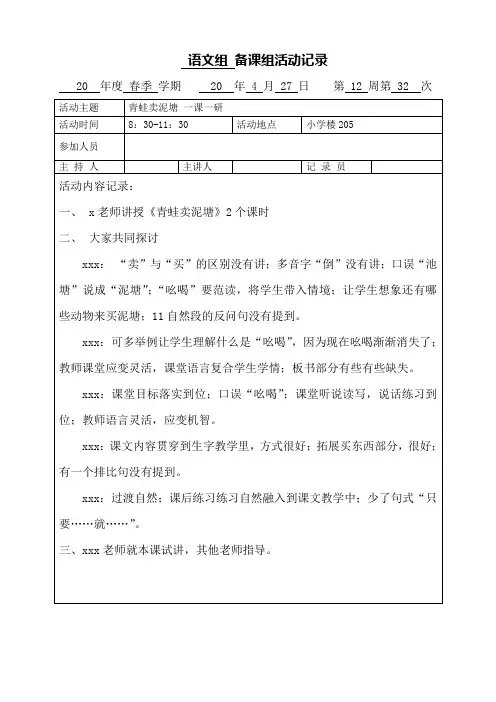 语文组 备课组活动记录

20 年度 春季 学期 20 年 4 月 27 日 第 12 周第 32 次

| 活动主题 | 青蛙卖泥塘 一课一研 | | | | |
|---|---|---|---|---|---|
| 活动时间 | 8：30-11：30 | | 活动地点 | 小学楼 205 | |
| 参加人员 | | | | | |
| 主 持 人 | | 主讲人 | | 记 录 员 | |

活动内容记录：

一、 x 老师讲授《青蛙卖泥塘》2 个课时

二、 大家共同探讨

xxx：“卖”与“买”的区别没有讲；多音字“倒”没有讲；口误“池塘”说成“泥塘”；“吆喝”要范读，将学生带入情境；让学生想象还有哪些动物来买泥塘；11 自然段的反问句没有提到。

xxx：可多举例让学生理解什么是“吆喝”，因为现在吆喝渐渐消失了；教师课堂应变灵活，课堂语言复合学生学情；板书部分有些有些缺失。

xxx：课堂目标落实到位；口误“吆喝”；课堂听说读写，说话练习到位；教师语言灵活，应变机智。

xxx：课文内容贯穿到生字教学里，方式很好；拓展买东西部分，很好；有一个排比句没有提到。

xxx：过渡自然；课后练习练习自然融入到课文教学中；少了句式“只要……就……”。

三、xxx 老师就本课试讲，其他老师指导。